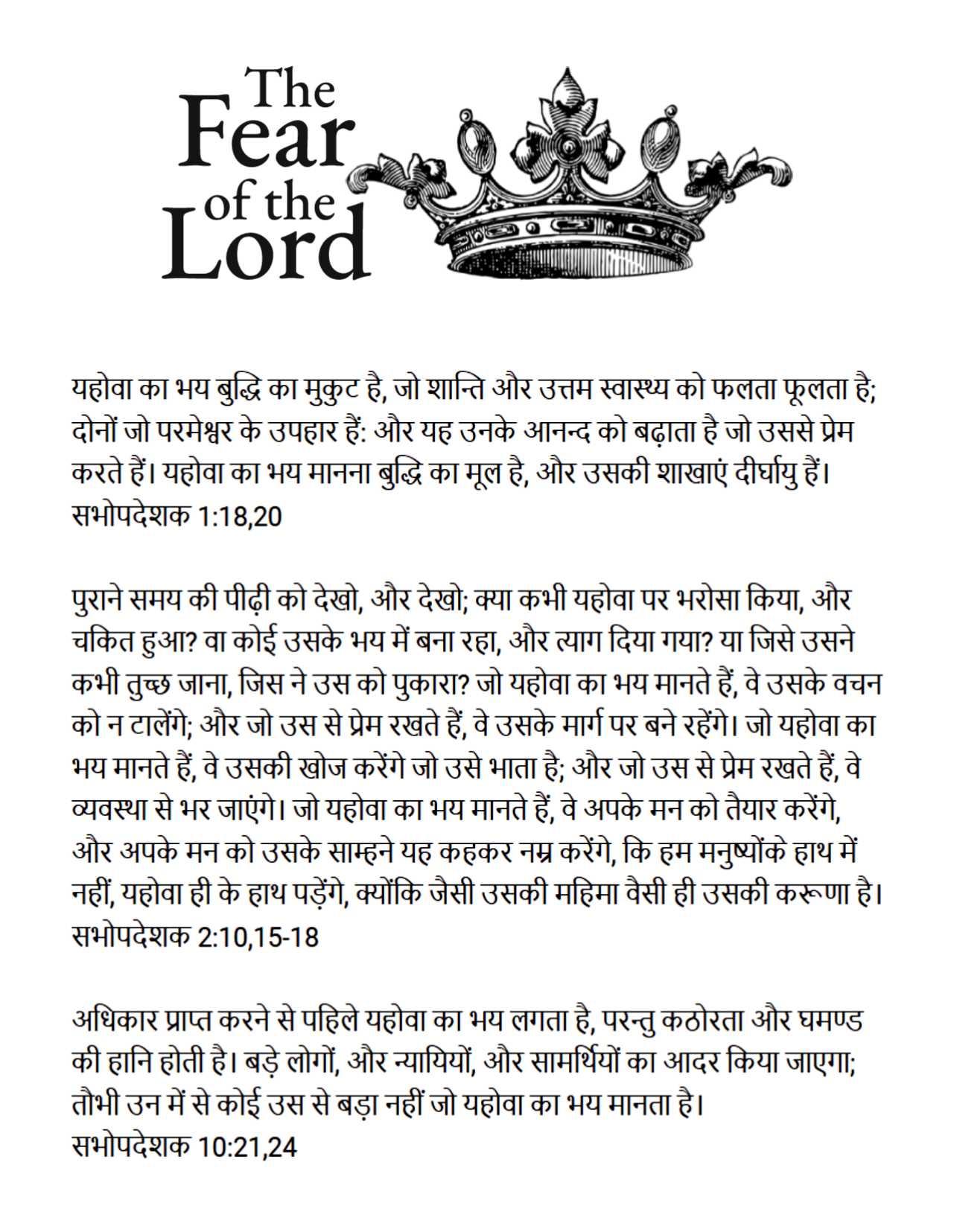 The Fear of the Lord

यहोवा का भय बुद्धि का मुकुट है, जो शान्ति और उत्तम स्वास्थ्य को फलता फूलता है; दोनों जो परमेश्वर के उपहार हैं: और यह उनके आनन्द को बढ़ाता है जो उससे प्रेम करते हैं। यहोवा का भय मानना बुद्धि का मूल है, और उसकी शाखाएं दीर्घायु हैं।
सभोपदेशक 1:18,20

पुराने समय की पीढ़ी को देखो, और देखो; क्या कभी यहोवा पर भरोसा किया, और चकित हुआ? वा कोई उसके भय में बना रहा, और त्याग दिया गया? या जिसे उसने कभी तुच्छ जाना, जिस ने उस को पुकारा? जो यहोवा का भय मानते हैं, वे उसके वचन को न टालेंगे; और जो उस से प्रेम रखते हैं, वे उसके मार्ग पर बने रहेंगे। जो यहोवा का भय मानते हैं, वे उसकी खोज करेंगे जो उसे भाता है; और जो उस से प्रेम रखते हैं, वे व्यवस्था से भर जाएंगे। जो यहोवा का भय मानते हैं, वे अपके मन को तैयार करेंगे, और अपके मन को उसके साम्हने यह कहकर नम्र करेंगे, कि हम मनुष्योंके हाथ में नहीं, यहोवा ही के हाथ पड़ेंगे, क्योंकि जैसी उसकी महिमा वैसी ही उसकी करूणा है।
सभोपदेशक 2:10,15-18

अधिकार प्राप्त करने से पहिले यहोवा का भय लगता है, परन्तु कठोरता और घमण्ड की हानि होती है। बड़े लोगों, और न्यायियों, और सामर्थियों का आदर किया जाएगा; तौभी उन में से कोई उस से बड़ा नहीं जो यहोवा का भय मानता है।
सभोपदेशक 10:21,24